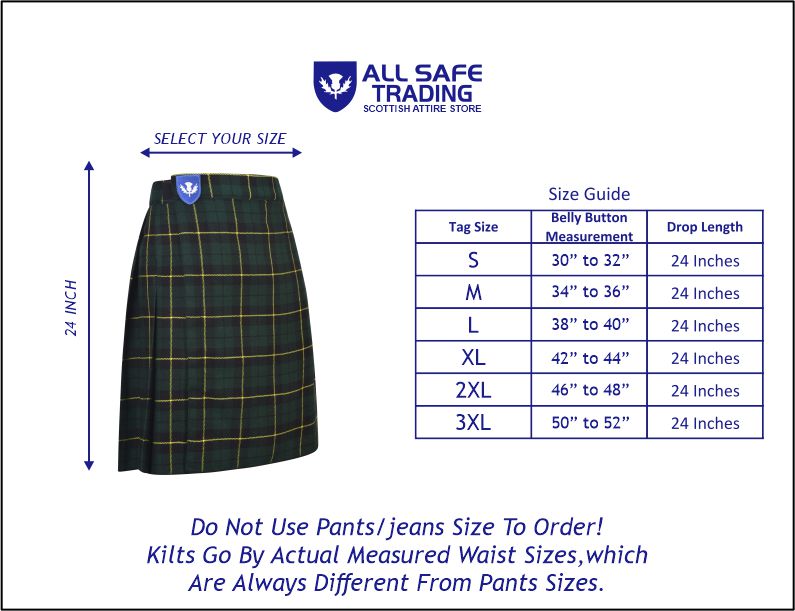 ALL SAFE TRADING
SCOTTISH ATTIRE STORE

SELECT YOUR SIZE

24 INCH

Size Guide

| Tag Size | Belly Button Measurement | Drop Length |
|---|---|---|
| S | 30” to 32” | 24 Inches |
| M | 34” to 36” | 24 Inches |
| L | 38” to 40” | 24 Inches |
| XL | 42” to 44” | 24 Inches |
| 2XL | 46” to 48” | 24 Inches |
| 3XL | 50” to 52” | 24 Inches |

Do Not Use Pants/jeans Size To Order! Kilts Go By Actual Measured Waist Sizes,which Are Always Different From Pants Sizes.